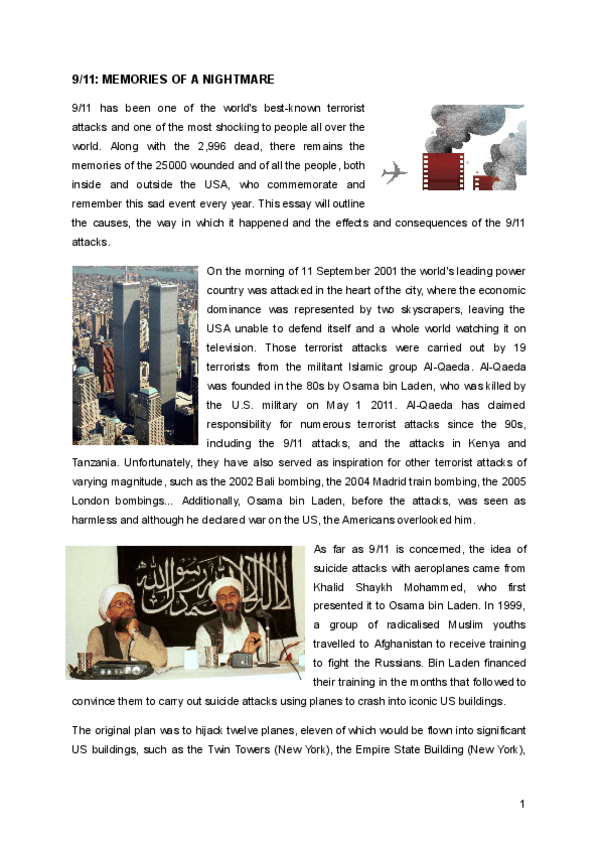 9/11: MEMORIES OF A NIGHTMARE

9/11 has been one of the world's best-known terrorist attacks and one of the most shocking to people all over the world. Along with the 2,996 dead, there remains the memories of the 25000 wounded and of all the people, both inside and outside the USA, who commemorate and remember this sad event every year. This essay will outline the causes, the way in which it happened and the effects and consequences of the 9/11 attacks.

On the morning of 11 September 2001 the world's leading power country was attacked in the heart of the city, where the economic dominance was represented by two skyscrapers, leaving the USA unable to defend itself and a whole world watching it on television. Those terrorist attacks were carried out by 19 terrorists from the militant Islamic group Al-Qaeda. Al-Qaeda was founded in the 80s by Osama bin Laden, who was killed by the U.S. military on May 1 2011. Al-Qaeda has claimed responsibility for numerous terrorist attacks since the 90s, including the 9/11 attacks, and the attacks in Kenya and Tanzania. Unfortunately, they have also served as inspiration for other terrorist attacks of varying magnitude, such as the 2002 Bali bombing, the 2004 Madrid train bombing, the 2005 London bombings... Additionally, Osama bin Laden, before the attacks, was seen as harmless and although he declared war on the US, the Americans overlooked him.

As far as 9/11 is concerned, the idea of suicide attacks with aeroplanes came from Khalid Shaykh Mohammed, who first presented it to Osama bin Laden. In 1999, a group of radicalised Muslim youths travelled to Afghanistan to receive training to fight the Russians. Bin Laden financed their training in the months that followed to convince them to carry out suicide attacks using planes to crash into iconic US buildings.

The original plan was to hijack twelve planes, eleven of which would be flown into significant US buildings, such as the Twin Towers (New York), the Empire State Building (New York),

1